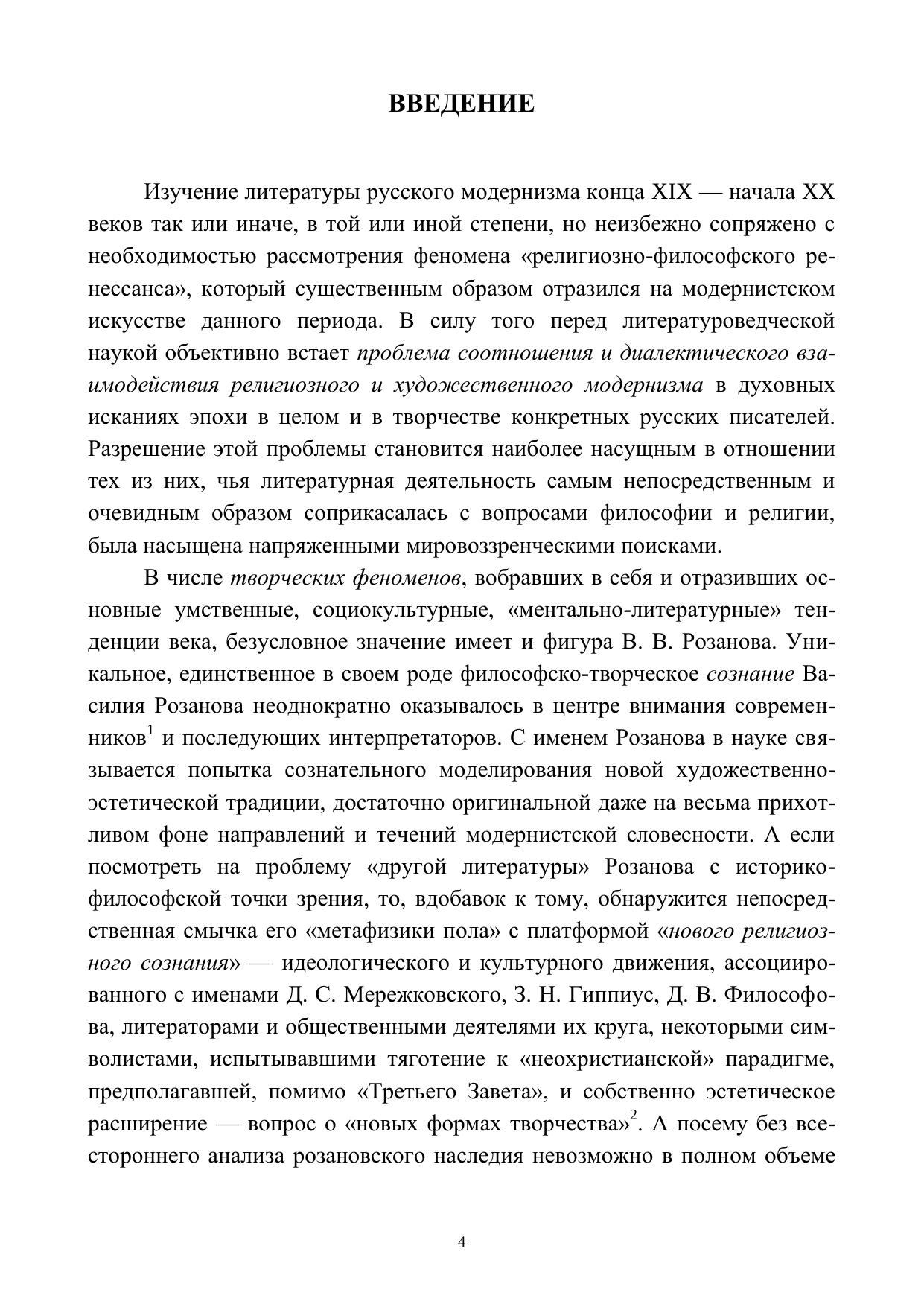 ВВЕДЕНИЕ

Изучение литературы русского модернизма конца XIX — начала XX веков так или иначе, в той или иной степени, но неизбежно сопряжено с необходимостью рассмотрения феномена «религиозно-философского ренессанса», который существенным образом отразился на модернистском искусстве данного периода. В силу того перед литературоведческой наукой объективно встает проблема соотношения и диалектического взаимодействия религиозного и художественного модернизма в духовных исканиях эпохи в целом и в творчестве конкретных русских писателей. Разрешение этой проблемы становится наиболее насущным в отношении тех из них, чья литературная деятельность самым непосредственным и очевидным образом соприкасалась с вопросами философии и религии, была насыщена напряженными мировоззренческими поисками.

В числе творческих феноменов, вобравших в себя и отразивших основные умственные, социокультурные, «ментально-литературные» тенденции века, безусловное значение имеет и фигура В. В. Розанова. Уникальное, единственное в своем роде философско-творческое сознание Василия Розанова неоднократно оказывалось в центре внимания современников$^1$ и последующих интерпретаторов. С именем Розанова в науке связывается попытка сознательного моделирования новой художественно-эстетической традиции, достаточно оригинальной даже на весьма прихотливом фоне направлений и течений модернистской словесности. А если посмотреть на проблему «другой литературы» Розанова с историко-философской точки зрения, то, вдобавок к тому, обнаружится непосредственная смычка его «метафизики пола» с платформой «нового религиозного сознания» — идеологического и культурного движения, ассоциированного с именами Д. С. Мережковского, З. Н. Гиппиус, Д. В. Философова, литераторами и общественными деятелями их круга, некоторыми символистами, испытывавшими тяготение к «неохристианской» парадигме, предполагавшей, помимо «Третьего Завета», и собственно эстетическое расширение — вопрос о «новых формах творчества»$^2$. А посему без всестороннего анализа розановского наследия невозможно в полном объеме

4